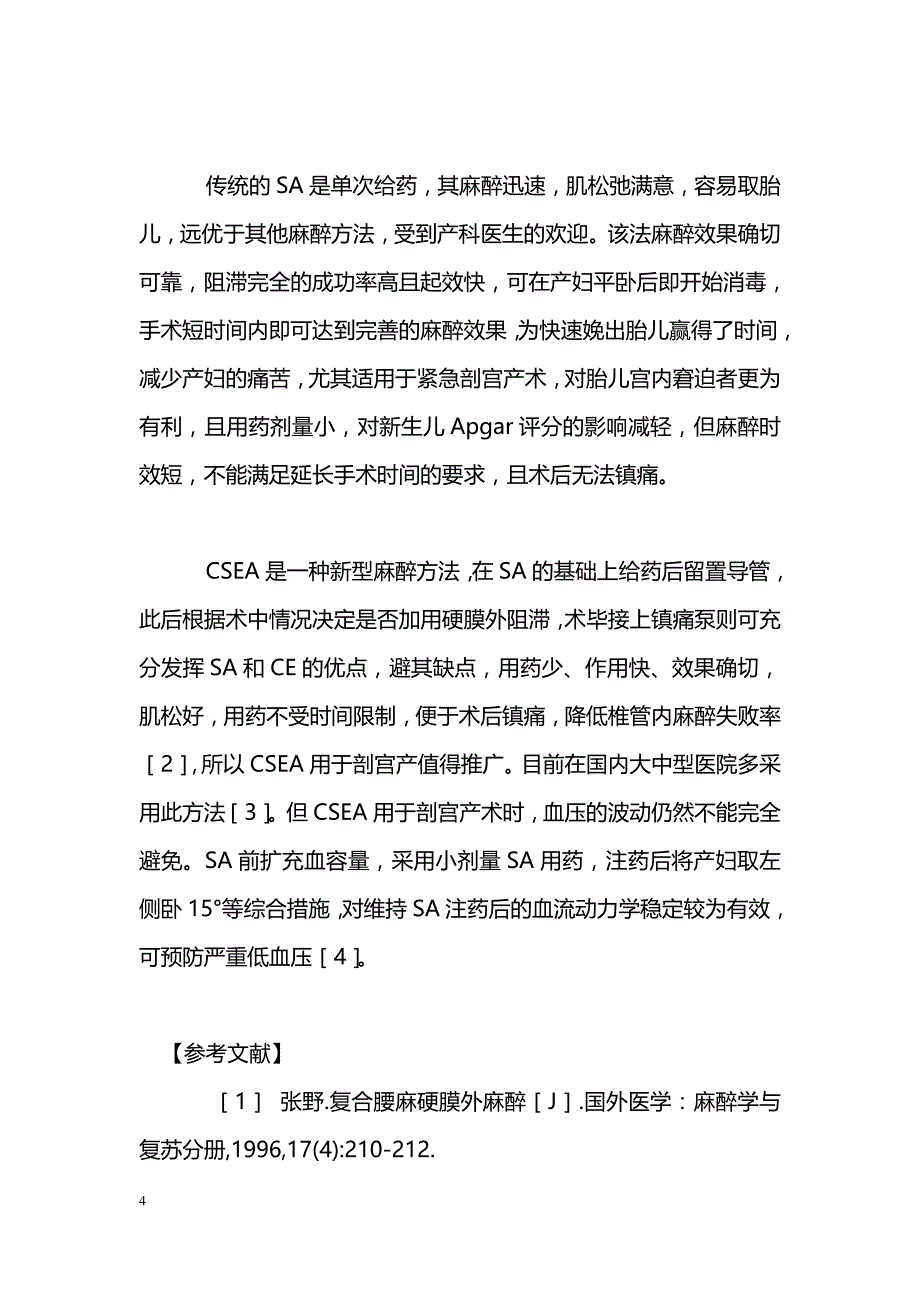 传统的 SA 是单次给药，其麻醉迅速，肌松弛满意，容易取胎儿，远优于其他麻醉方法，受到产科医生的欢迎。该法麻醉效果确切可靠，阻滞完全的成功率高且起效快，可在产妇平卧后即开始消毒，手术短时间内即可达到完善的麻醉效果，为快速娩出胎儿赢得了时间，减少产妇的痛苦，尤其适用于紧急剖宫产术，对胎儿宫内窘迫者更为有利，且用药剂量小，对新生儿 Apgar 评分的影响减轻，但麻醉时效短，不能满足延长手术时间的要求，且术后无法镇痛。

CSEA 是一种新型麻醉方法，在 SA 的基础上给药后留置导管，此后根据术中情况决定是否加用硬膜外阻滞，术毕接上镇痛泵则可充分发挥 SA 和 CE 的优点，避其缺点，用药少、作用快、效果确切，肌松好，用药不受时间限制，便于术后镇痛，降低椎管内麻醉失败率［2］，所以 CSEA 用于剖宫产值得推广。目前在国内大中型医院多采用此方法［3］。但 CSEA 用于剖宫产术时，血压的波动仍然不能完全避免。SA 前扩充血容量，采用小剂量 SA 用药，注药后将产妇取左侧卧 15°等综合措施，对维持 SA 注药后的血流动力学稳定较为有效，可预防严重低血压［4］。

【参考文献】

［1］ 张野.复合腰麻硬膜外麻醉［J］.国外医学：麻醉学与复苏分册,1996,17(4):210-212.

4